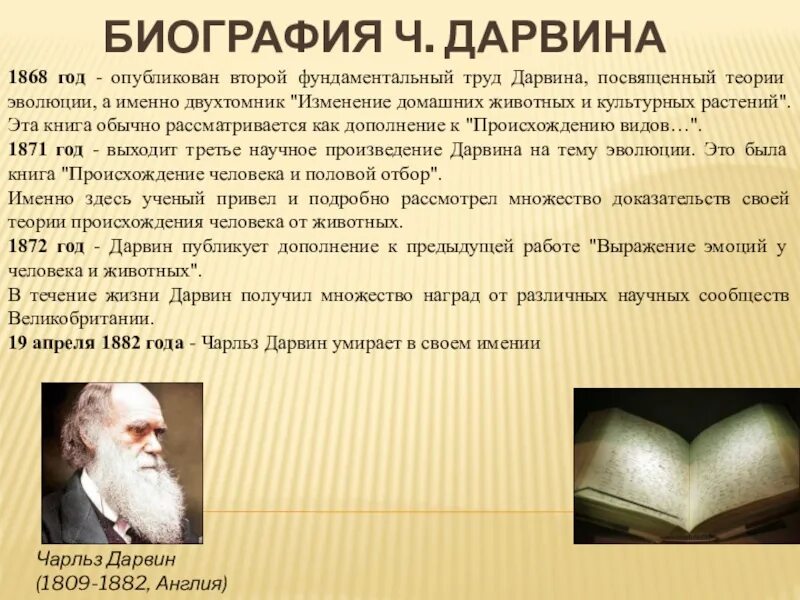 БИОГРАФИЯ Ч. ДАРВИНА

1868 год - опубликован второй фундаментальный труд Дарвина, посвященный теории эволюции, а именно двухтомник "Изменение домашних животных и культурных растений". Эта книга обычно рассматривается как дополнение к "Происхождению видов…".
1871 год - выходит третье научное произведение Дарвина на тему эволюции. Это была книга "Происхождение человека и половой отбор".
Именно здесь ученый привел и подробно рассмотрел множество доказательств своей теории происхождения человека от животных.
1872 год - Дарвин публикует дополнение к предыдущей работе "Выражение эмоций у человека и животных".
В течение жизни Дарвин получил множество наград от различных научных сообществ Великобритании.
19 апреля 1882 года - Чарльз Дарвин умирает в своем имении

Чарльз Дарвин
(1809-1882, Англия)